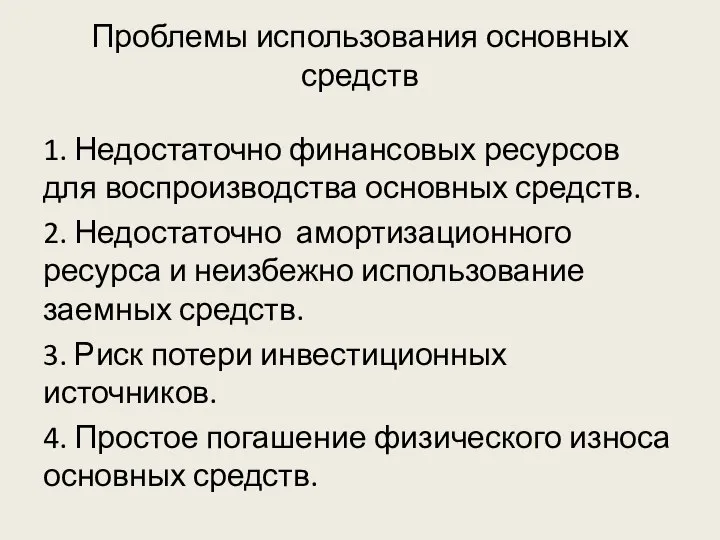 Проблемы использования основных средств

1. Недостаточно финансовых ресурсов для воспроизводства основных средств.

2. Недостаточно амортизационного ресурса и неизбежно использование заемных средств.

3. Риск потери инвестиционных источников.

4. Простое погашение физического износа основных средств.